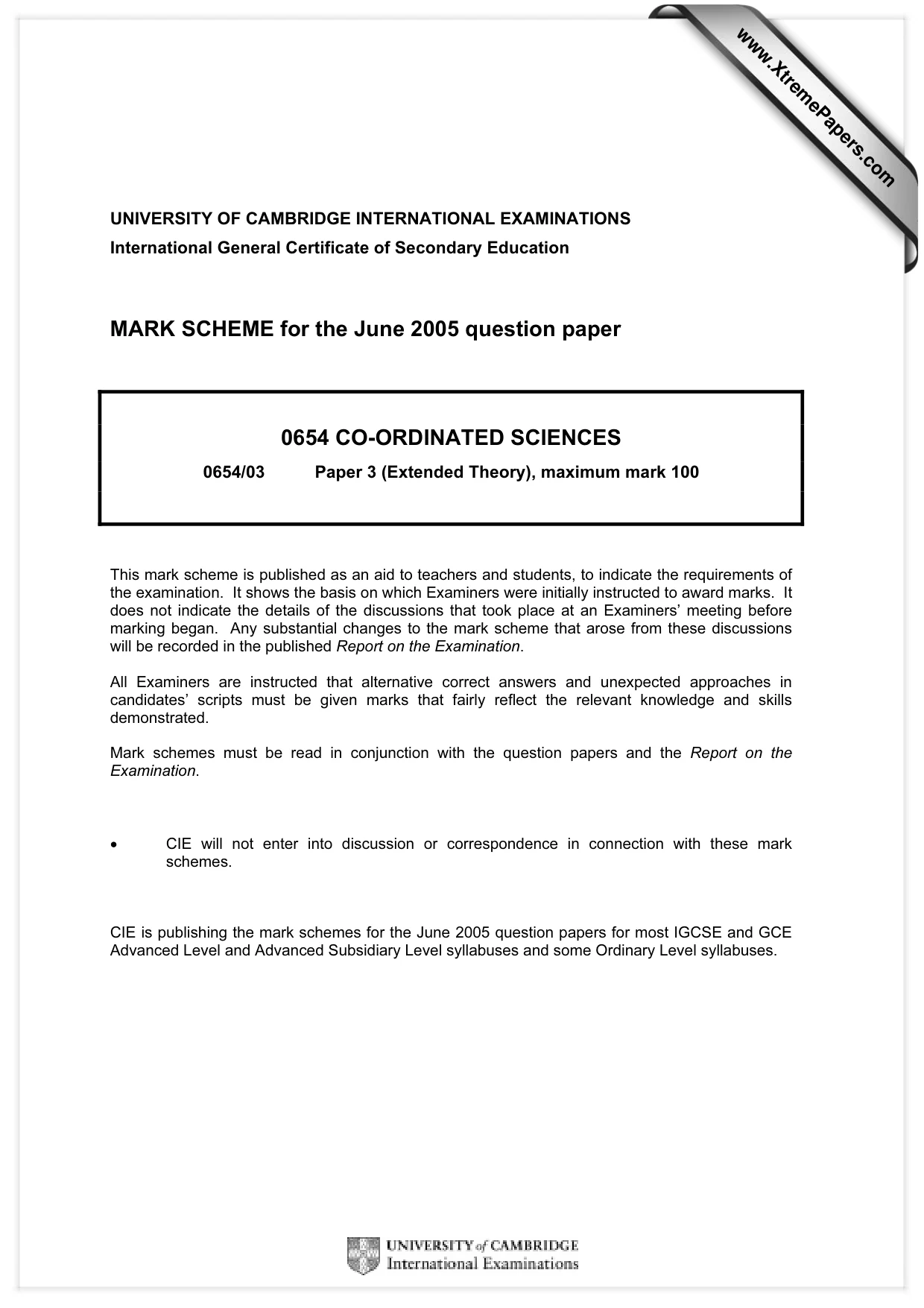 UNIVERSITY OF CAMBRIDGE INTERNATIONAL EXAMINATIONS
International General Certificate of Secondary Education

MARK SCHEME for the June 2005 question paper

0654 CO-ORDINATED SCIENCES

0654/03 Paper 3 (Extended Theory), maximum mark 100

This mark scheme is published as an aid to teachers and students, to indicate the requirements of the examination. It shows the basis on which Examiners were initially instructed to award marks. It does not indicate the details of the discussions that took place at an Examiners' meeting before marking began. Any substantial changes to the mark scheme that arose from these discussions will be recorded in the published Report on the Examination.

All Examiners are instructed that alternative correct answers and unexpected approaches in candidates' scripts must be given marks that fairly reflect the relevant knowledge and skills demonstrated.

Mark schemes must be read in conjunction with the question papers and the Report on the Examination.

• CIE will not enter into discussion or correspondence in connection with these mark schemes.

CIE is publishing the mark schemes for the June 2005 question papers for most IGCSE and GCE Advanced Level and Advanced Subsidiary Level syllabuses and some Ordinary Level syllabuses.

UNIVERSITY of CAMBRIDGE
International Examinations

www.XtremePapers.com